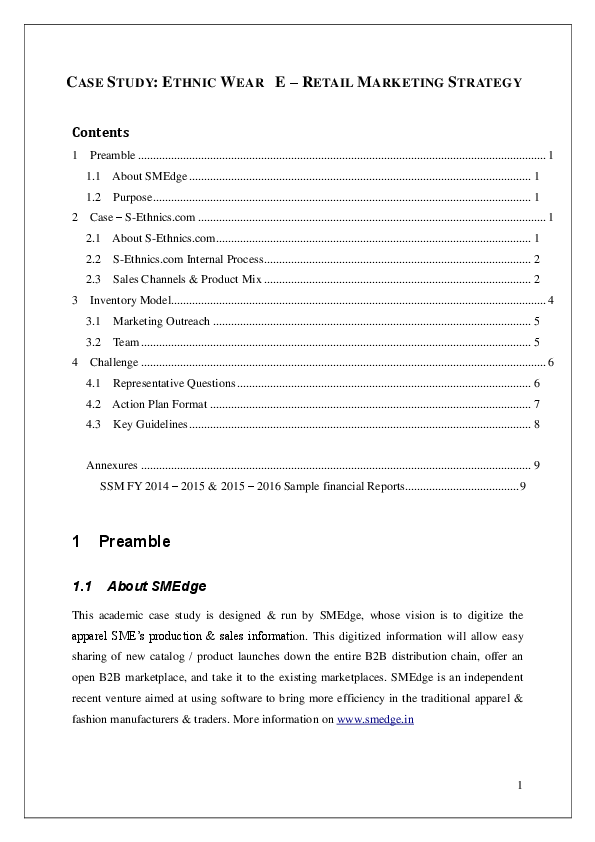 CASE STUDY: ETHNIC WEAR E – RETAIL MARKETING STRATEGY

Contents

1 Preamble 1

1.1 About SMEdge 1

1.2 Purpose 1

2 Case – S-Ethnics.com 1

2.1 About S-Ethnics.com 1

2.2 S-Ethnics.com Internal Process 2

2.3 Sales Channels & Product Mix 2

3 Inventory Model 4

3.1 Marketing Outreach 5

3.2 Team 5

4 Challenge 6

4.1 Representative Questions 6

4.2 Action Plan Format 7

4.3 Key Guidelines 8

Annexures 9

SSM FY 2014 – 2015 & 2015 – 2016 Sample financial Reports 9

1 Preamble

1.1 About SMEdge

This academic case study is designed & run by SMEdge, whose vision is to digitize the apparel SME's production & sales information. This digitized information will allow easy sharing of new catalog / product launches down the entire B2B distribution chain, offer an open B2B marketplace, and take it to the existing marketplaces. SMEdge is an independent recent venture aimed at using software to bring more efficiency in the traditional apparel & fashion manufacturers & traders. More information on www.smedge.in

1